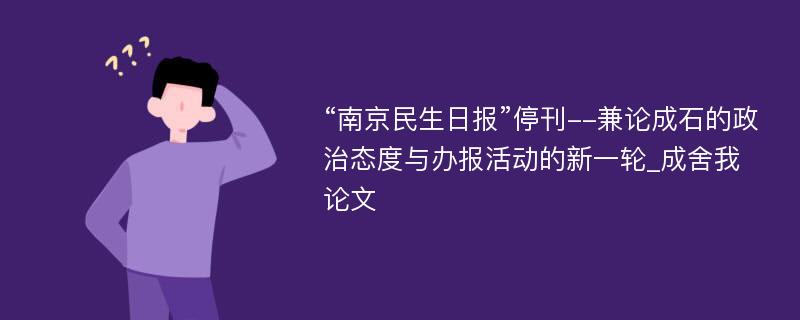 ???

“南京民生日报”停刊--兼论成石的政治态度与办报活动的新一轮_成舍我论文